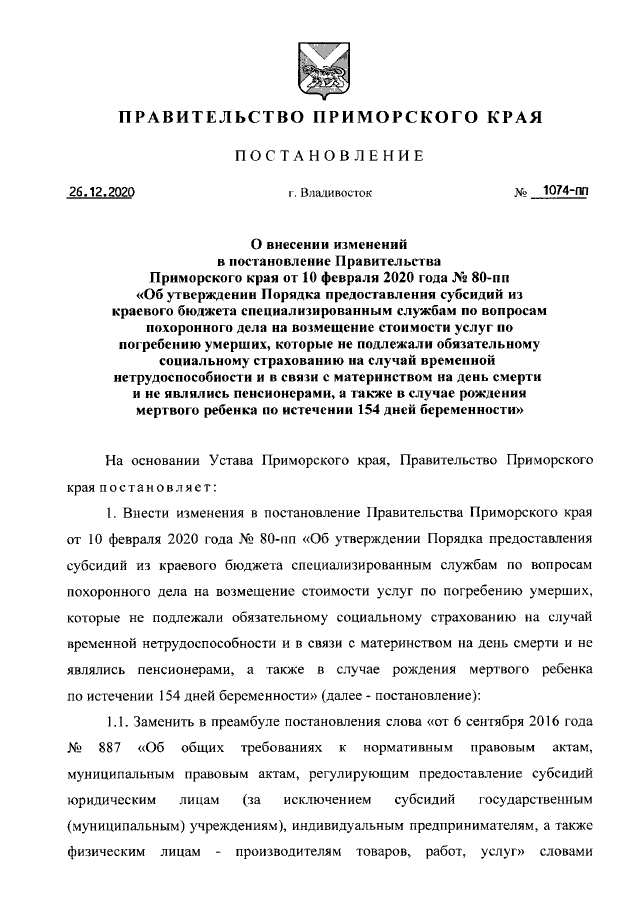 ПРАВИТЕЛЬСТВО ПРИМОРСКОГО КРАЯ

ПОСТАНОВЛЕНИЕ

26.12.2020 г. Владивосток № 1074-пп

О внесении изменений в постановление Правительства Приморского края от 10 февраля 2020 года № 80-пп «Об утверждении Порядка предоставления субсидий из краевого бюджета специализированным службам по вопросам похоронного дела на возмещение стоимости услуг по погребению умерших, которые не подлежали обязательному социальному страхованию на случай временной нетрудоспособности и в связи с материнством на день смерти и не являлись пенсионерами, а также в случае рождения мертвого ребенка по истечении 154 дней беременности»

На основании Устава Приморского края, Правительство Приморского края постановляет:

1. Внести изменения в постановление Правительства Приморского края от 10 февраля 2020 года № 80-пп «Об утверждении Порядка предоставления субсидий из краевого бюджета специализированным службам по вопросам похоронного дела на возмещение стоимости услуг по погребению умерших, которые не подлежали обязательному социальному страхованию на случай временной нетрудоспособности и в связи с материнством на день смерти и не являлись пенсионерами, а также в случае рождения мертвого ребенка по истечении 154 дней беременности» (далее - постановление):

1.1. Заменить в преамбуле постановления слова «от 6 сентября 2016 года № 887 «Об общих требованиях к нормативным правовым актам, муниципальным правовым актам, регулирующим предоставление субсидий юридическим лицам (за исключением субсидий государственным (муниципальным) учреждениям), индивидуальным предпринимателям, а также физическим лицам - производителям товаров, работ, услуг» словами